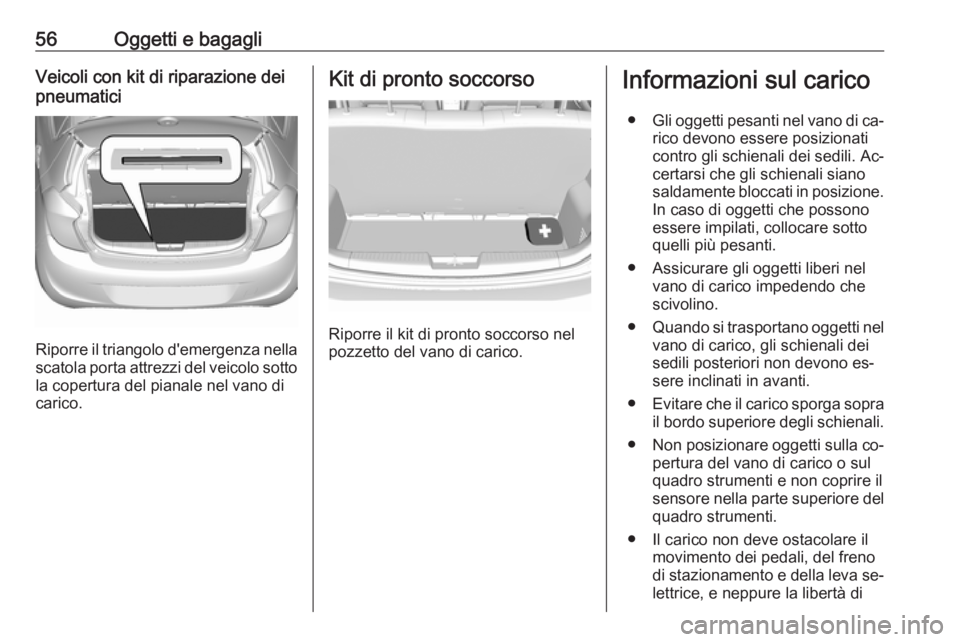 56 Oggetti e bagagli

Veicoli con kit di riparazione dei pneumatici

Riporre il triangolo d'emergenza nella scatola porta attrezzi del veicolo sotto la copertura del pianale nel vano di carico.

Kit di pronto soccorso

Riporre il kit di pronto soccorso nel pozzetto del vano di carico.

Informazioni sul carico

● Gli oggetti pesanti nel vano di carico devono essere posizionati contro gli schienali dei sedili. Accertarsi che gli schienali siano saldamente bloccati in posizione. In caso di oggetti che possono essere impilati, collocare sotto quelli più pesanti.

● Assicurare gli oggetti liberi nel vano di carico impedendo che scivolino.

● Quando si trasportano oggetti nel vano di carico, gli schienali dei sedili posteriori non devono essere inclinati in avanti.

● Evitare che il carico sporga sopra il bordo superiore degli schienali.

● Non posizionare oggetti sulla copertura del vano di carico o sul quadro strumenti e non coprire il sensore nella parte superiore del quadro strumenti.

● Il carico non deve ostacolare il movimento dei pedali, del freno di stazionamento e della leva selettrice, e neppure la libertà di

carmanualsonline.info